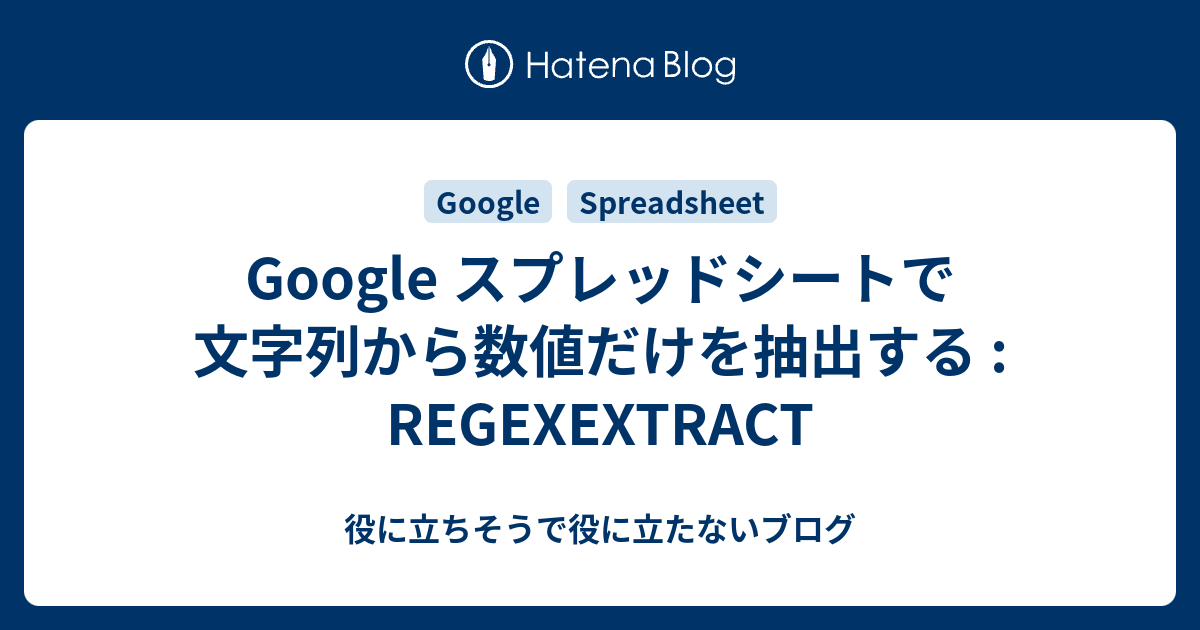 Hatena Blog

Google Spreadsheet

Google スプレッドシートで文字列から数値だけを抽出する : REGEXEXTRACT

役に立ちそうで役に立たないブログ